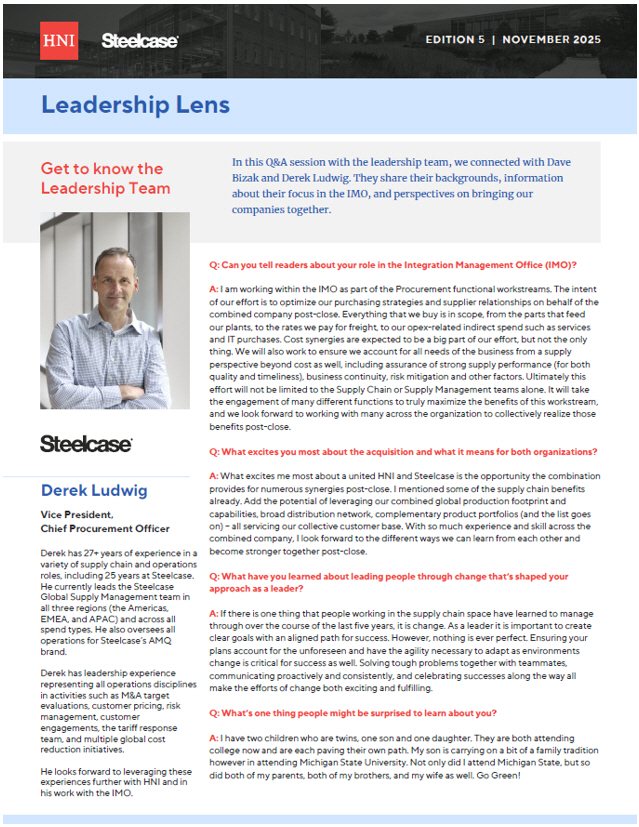 HNI Steelcase

EDITION 5 | NOVEMBER 2025

Leadership Lens

Get to know the Leadership Team

In this Q&A session with the leadership team, we connected with Dave Bizak and Derek Ludwig. They share their backgrounds, information about their focus in the IMO, and perspectives on bringing our companies together.

Steelcase

Derek Ludwig

Vice President, Chief Procurement Officer

Derek has 27+ years of experience in a variety of supply chain and operations roles, including 25 years at Steelcase. He currently leads the Steelcase Global Supply Management team in all three regions (the Americas, EMEA, and APAC) and across all spend types. He also oversees all operations for Steelcase's AMQ brand.

Derek has leadership experience representing all operations disciplines in activities such as M&A target evaluations, customer pricing, risk management, customer engagements, the tariff response team, and multiple global cost reduction initiatives.

He looks forward to leveraging these experiences further with HNI and in his work with the IMO.

Q: Can you tell readers about your role in the Integration Management Office (IMO)?

A: I am working within the IMO as part of the Procurement functional workstreams. The intent of our effort is to optimize our purchasing strategies and supplier relationships on behalf of the combined company post-close. Everything that we buy is in scope, from the parts that feed our plants, to the rates we pay for freight, to our opex-related indirect spend such as services and IT purchases. Cost synergies are expected to be a big part of our effort, but not the only thing. We will also work to ensure we account for all needs of the business from a supply perspective beyond cost as well, including assurance of strong supply performance (for both quality and timeliness), business continuity, risk mitigation and other factors. Ultimately this effort will not be limited to the Supply Chain or Supply Management teams alone. It will take the engagement of many different functions to truly maximize the benefits of this workstream, and we look forward to working with many across the organization to collectively realize those benefits post-close.

Q: What excites you most about the acquisition and what it means for both organizations?

A: What excites me most about a united HNI and Steelcase is the opportunity the combination provides for numerous synergies post-close. I mentioned some of the supply chain benefits already. Add the potential of leveraging our combined global production footprint and capabilities, broad distribution network, complementary product portfolios (and the list goes on) – all servicing our collective customer base. With so much experience and skill across the combined company, I look forward to the different ways we can learn from each other and become stronger together post-close.

Q: What have you learned about leading people through change that's shaped your approach as a leader?

A: If there is one thing that people working in the supply chain space have learned to manage through over the course of the last five years, it is change. As a leader it is important to create clear goals with an aligned path for success. However, nothing is ever perfect. Ensuring your plans account for the unforeseen and have the agility necessary to adapt as environments change is critical for success as well. Solving tough problems together with teammates, communicating proactively and consistently, and celebrating successes along the way all make the efforts of change both exciting and fulfilling.

Q: What's one thing people might be surprised to learn about you?

A: I have two children who are twins, one son and one daughter. They are both attending college now and are each paving their own path. My son is carrying on a bit of a family tradition however in attending Michigan State University. Not only did I attend Michigan State, but so did both of my parents, both of my brothers, and my wife as well. Go Green!